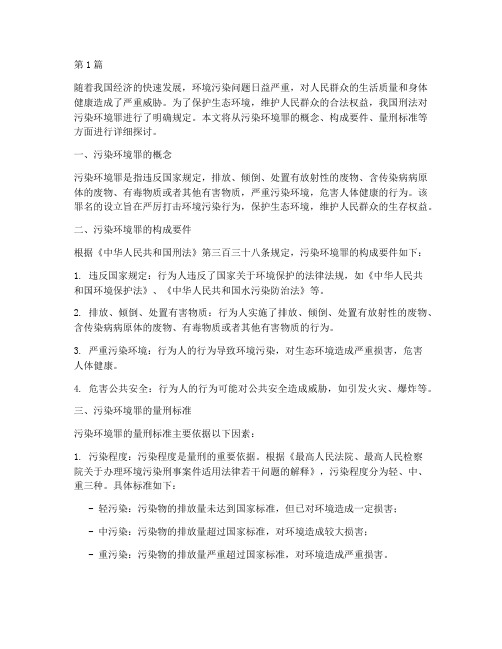 第1篇

随着我国经济的快速发展，环境污染问题日益严重，对人民群众的生活质量和身体健康造成了严重威胁。为了保护生态环境，维护人民群众的合法权益，我国刑法对污染环境罪进行了明确规定。本文将从污染环境罪的概念、构成要件、量刑标准等方面进行详细探讨。

一、污染环境罪的概念

污染环境罪是指违反国家规定，排放、倾倒、处置有放射性的废物、含传染病病原体的废物、有毒物质或者其他有害物质，严重污染环境，危害人体健康的行为。该罪名的设立旨在严厉打击环境污染行为，保护生态环境，维护人民群众的生存权益。

二、污染环境罪的构成要件

根据《中华人民共和国刑法》第三百三十八条规定，污染环境罪的构成要件如下：

1. 违反国家规定：行为人违反了国家关于环境保护的法律法规，如《中华人民共和国环境保护法》、《中华人民共和国水污染防治法》等。

2. 排放、倾倒、处置有害物质：行为人实施了排放、倾倒、处置有放射性的废物、含传染病病原体的废物、有毒物质或者其他有害物质的行为。

3. 严重污染环境：行为人的行为导致环境污染，对生态环境造成严重损害，危害人体健康。

4. 危害公共安全：行为人的行为可能对公共安全造成威胁，如引发火灾、爆炸等。

三、污染环境罪的量刑标准

污染环境罪的量刑标准主要依据以下因素：

1. 污染程度：污染程度是量刑的重要依据。根据《最高人民法院、最高人民检察院关于办理环境污染刑事案件适用法律若干问题的解释》，污染程度分为轻、中、重三种。具体标准如下：

- 轻污染：污染物的排放量未达到国家标准，但已对环境造成一定损害；

- 中污染：污染物的排放量超过国家标准，对环境造成较大损害；

- 重污染：污染物的排放量严重超过国家标准，对环境造成严重损害。